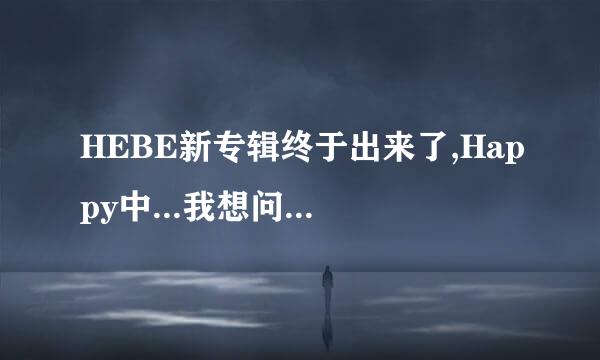 HEBE新专辑终于出来了,Happy中...我想问...